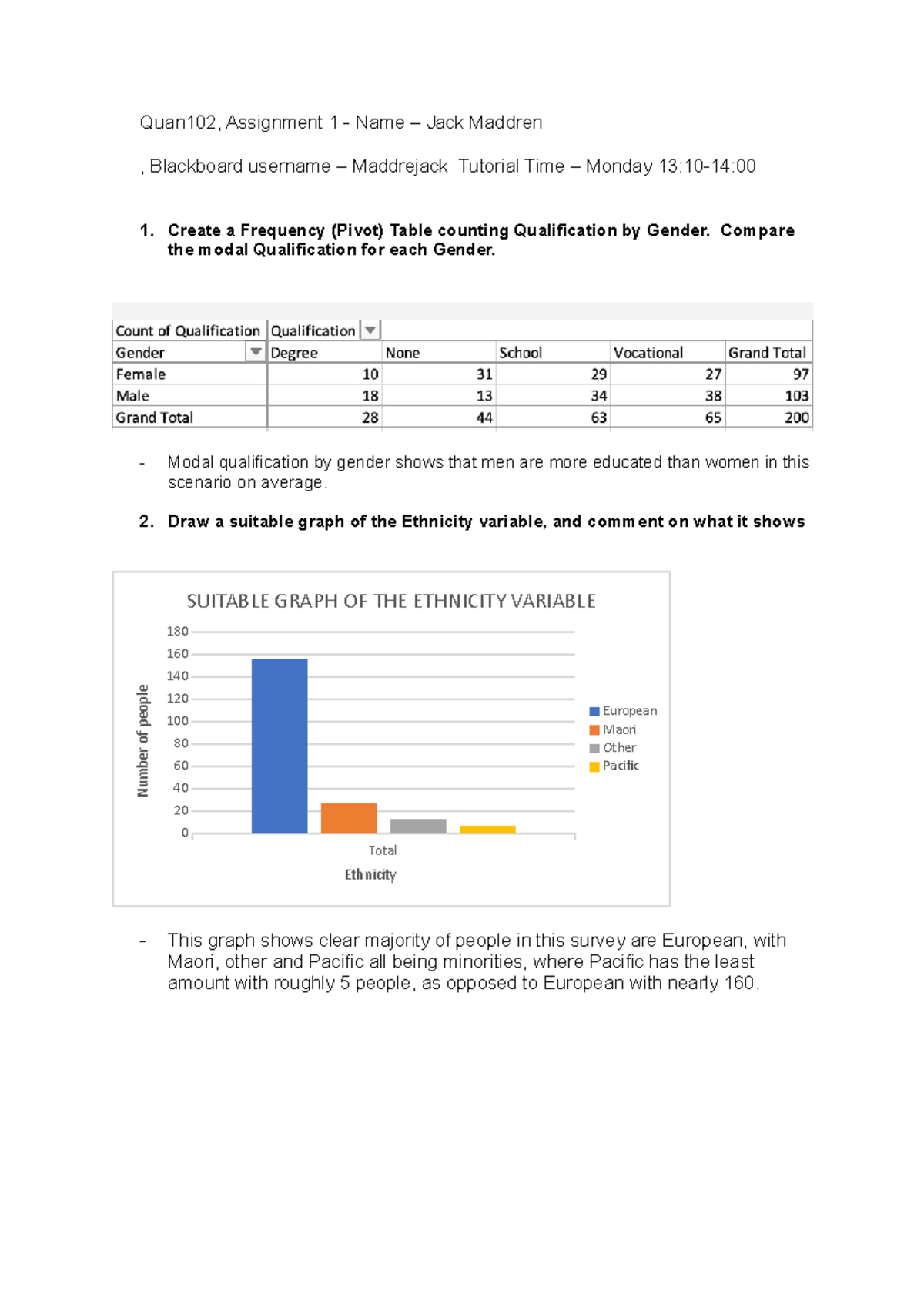 Quan102, Assignment 1 - Name – Jack Maddren

, Blackboard username – Maddrejack Tutorial Time – Monday 13:10-14:00

1. **Create a Frequency (Pivot) Table counting Qualification by Gender. Compare the modal Qualification for each Gender.**

| Count of Qualification | Qualification | | | | |
|---|---|---|---|---|---|
| Gender | Degree | None | School | Vocational | Grand Total |
| Female | 10 | 31 | 29 | 27 | 97 |
| Male | 18 | 13 | 34 | 38 | 103 |
| Grand Total | 28 | 44 | 63 | 65 | 200 |

- Modal qualification by gender shows that men are more educated than women in this scenario on average.

2. **Draw a suitable graph of the Ethnicity variable, and comment on what it shows**

SUITABLE GRAPH OF THE ETHNICITY VARIABLE

180
160
140
120
100
80
60
40
20
0

Number of people

Total

Ethnicity

European
Maori
Other
Pacific

- This graph shows clear majority of people in this survey are European, with Maori, other and Pacific all being minorities, where Pacific has the least amount with roughly 5 people, as opposed to European with nearly 160.